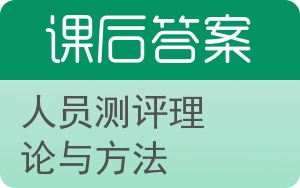 课后答案

人员测评理论与方法